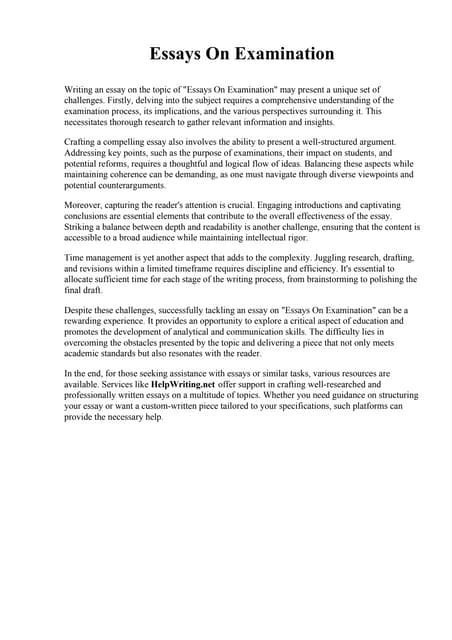 Essays On Examination

Writing an essay on the topic of "Essays On Examination" may present a unique set of challenges. Firstly, delving into the subject requires a comprehensive understanding of the examination process, its implications, and the various perspectives surrounding it. This necessitates thorough research to gather relevant information and insights.

Crafting a compelling essay also involves the ability to present a well-structured argument. Addressing key points, such as the purpose of examinations, their impact on students, and potential reforms, requires a thoughtful and logical flow of ideas. Balancing these aspects while maintaining coherence can be demanding, as one must navigate through diverse viewpoints and potential counterarguments.

Moreover, capturing the reader's attention is crucial. Engaging introductions and captivating conclusions are essential elements that contribute to the overall effectiveness of the essay. Striking a balance between depth and readability is another challenge, ensuring that the content is accessible to a broad audience while maintaining intellectual rigor.

Time management is yet another aspect that adds to the complexity. Juggling research, drafting, and revisions within a limited timeframe requires discipline and efficiency. It's essential to allocate sufficient time for each stage of the writing process, from brainstorming to polishing the final draft.

Despite these challenges, successfully tackling an essay on "Essays On Examination" can be a rewarding experience. It provides an opportunity to explore a critical aspect of education and promotes the development of analytical and communication skills. The difficulty lies in overcoming the obstacles presented by the topic and delivering a piece that not only meets academic standards but also resonates with the reader.

In the end, for those seeking assistance with essays or similar tasks, various resources are available. Services like HelpWriting.net offer support in crafting well-researched and professionally written essays on a multitude of topics. Whether you need guidance on structuring your essay or want a custom-written piece tailored to your specifications, such platforms can provide the necessary help.